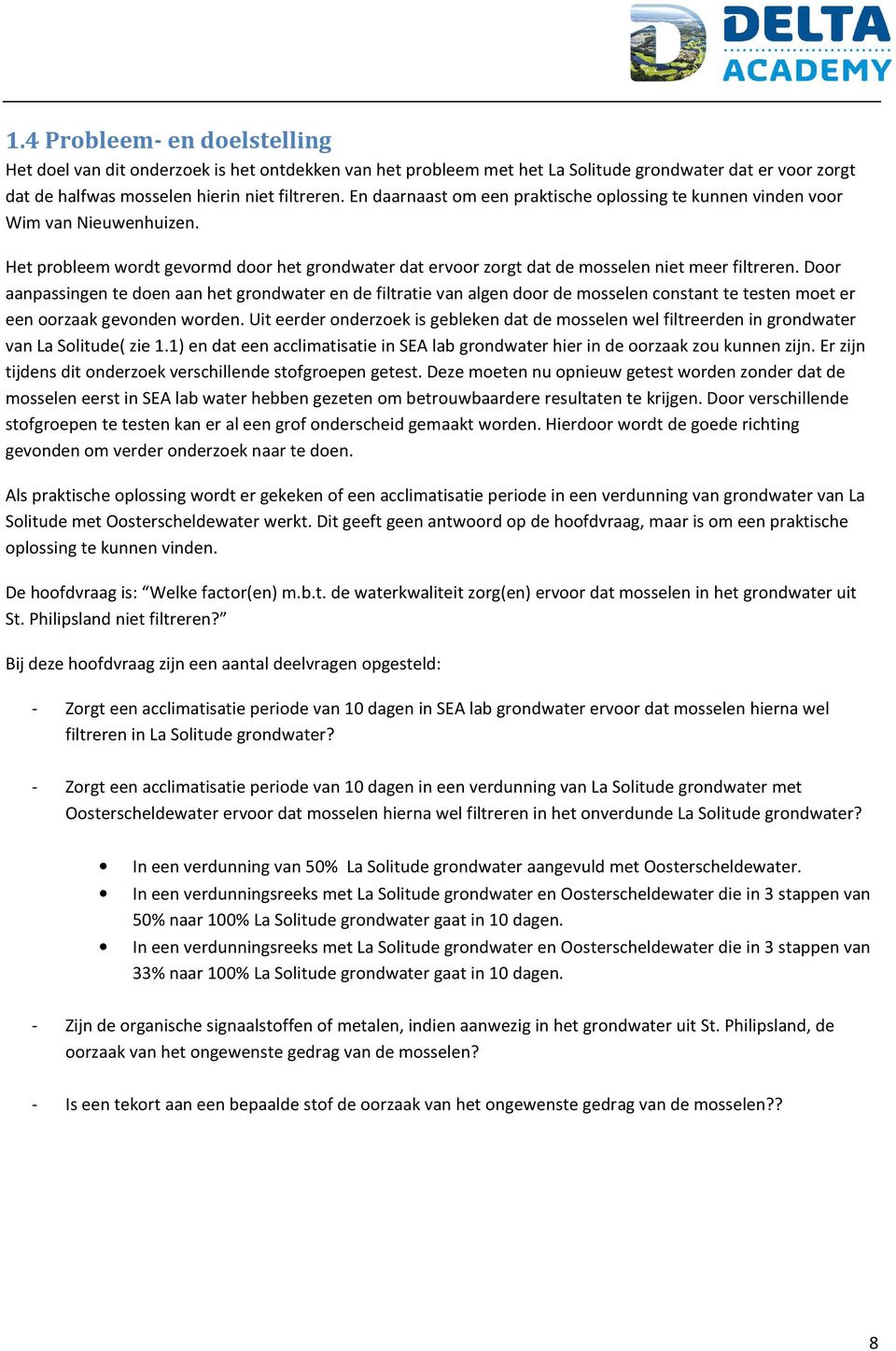 DELTA ACADEMY

1.4 Probleem- en doelstelling
Het doel van dit onderzoek is het ontdekken van het probleem met het La Solitude grondwater dat er voor zorgt dat de halfwas mosselen hierin niet filtreren. En daarnaast om een praktische oplossing te kunnen vinden voor Wim van Nieuwenhuizen.

Het probleem wordt gevormd door het grondwater dat ervoor zorgt dat de mosselen niet meer filtreren. Door aanpassingen te doen aan het grondwater en de filtratie van algen door de mosselen constant te testen moet er een oorzaak gevonden worden. Uit eerder onderzoek is gebleken dat de mosselen wel filtreerden in grondwater van La Solitude( zie 1.1) en dat een acclimatisatie in SEA lab grondwater hier in de oorzaak zou kunnen zijn. Er zijn tijdens dit onderzoek verschillende stofgroepen getest. Deze moeten nu opnieuw getest worden zonder dat de mosselen eerst in SEA lab water hebben gezeten om betrouwbaardere resultaten te krijgen. Door verschillende stofgroepen te testen kan er al een grof onderscheid gemaakt worden. Hierdoor wordt de goede richting gevonden om verder onderzoek naar te doen.

Als praktische oplossing wordt er gekeken of een acclimatisatie periode in een verdunning van grondwater van La Solitude met Oosterscheldewater werkt. Dit geeft geen antwoord op de hoofdvraag, maar is om een praktische oplossing te kunnen vinden.

De hoofdvraag is: “Welke factor(en) m.b.t. de waterkwaliteit zorg(en) ervoor dat mosselen in het grondwater uit St. Philipsland niet filtreren?”

Bij deze hoofdvraag zijn een aantal deelvragen opgesteld:

- Zorgt een acclimatisatie periode van 10 dagen in SEA lab grondwater ervoor dat mosselen hierna wel filtreren in La Solitude grondwater?

- Zorgt een acclimatisatie periode van 10 dagen in een verdunning van La Solitude grondwater met Oosterscheldewater ervoor dat mosselen hierna wel filtreren in het onverdunde La Solitude grondwater?

• In een verdunning van 50% La Solitude grondwater aangevuld met Oosterscheldewater.
• In een verdunningsreeks met La Solitude grondwater en Oosterscheldewater die in 3 stappen van 50% naar 100% La Solitude grondwater gaat in 10 dagen.
• In een verdunningsreeks met La Solitude grondwater en Oosterscheldewater die in 3 stappen van 33% naar 100% La Solitude grondwater gaat in 10 dagen.

- Zijn de organische signaalstoffen of metalen, indien aanwezig in het grondwater uit St. Philipsland, de oorzaak van het ongewenste gedrag van de mosselen?

- Is een tekort aan een bepaalde stof de oorzaak van het ongewenste gedrag van de mosselen??

8